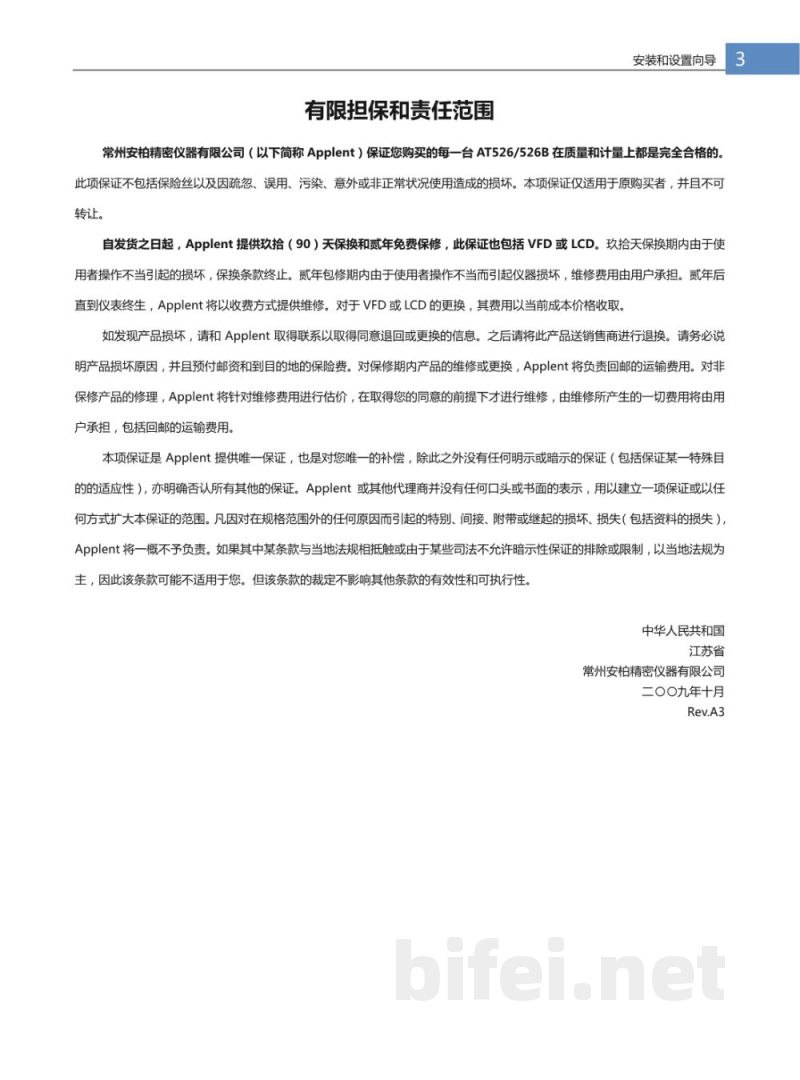 安装和设置向导 3

有限担保和责任范围

常州安柏精密仪器有限公司（以下简称Applent）保证您购买的每一台AT526/526B在质量和计量上都是完全合格的。此项保证不包括保险丝以及因疏忽、误用、污染、意外或非正常状况使用造成的损坏。本项保证仅适用于原购买者，并且不可转让。

自发货之日起，Applent提供玖拾（90）天保换和贰年免费保修，此保证也包括VFD或LCD。玖拾天保换期内由于使用者操作不当引起的损坏，保换条款终止。贰年包修期内由于使用者操作不当而引起仪器损坏，维修费用由用户承担。贰年后直到仪表终生，Applent将以收费方式提供维修。对于VFD或LCD的更换，其费用以当前成本价格收取。

如发现产品损坏，请和Applent取得联系以取得同意退回或更换的信息。之后请将此产品送销售商进行退换。请务必说明产品损坏原因，并且预付邮资和到目的地的保险费。对保修期内产品的维修或更换，Applent将负责回邮的运输费用。对非保修产品的修理，Applent将针对维修费用进行估价，在取得您的同意的前提下才进行维修，由维修所产生的一切费用将由用户承担，包括回邮的运输费用。

本项保证是Applent提供唯一保证，也是对您唯一的补偿，除此之外没有任何明示或暗示的保证（包括保证某一特殊目的的适应性），亦明确否认所有其他的保证。Applent或其他代理商并没有任何口头或书面的表示，用以建立一项保证或以任何方式扩大本保证的范围。凡因对在规格范围外的任何原因而引起的特别、间接、附带或继起的损坏、损失（包括资料的损失），Applent将一概不予负责。如果其中某条款与当地法规相抵触或由于某些司法不允许暗示性保证的排除或限制，以当地法规为主，因此该条款可能不适用于您。但该条款的裁定不影响其他条款的有效性和可执行性。

中华人民共和国
江苏省
常州安柏精密仪器有限公司
二〇〇九年十月
Rev.A3

bifei.net